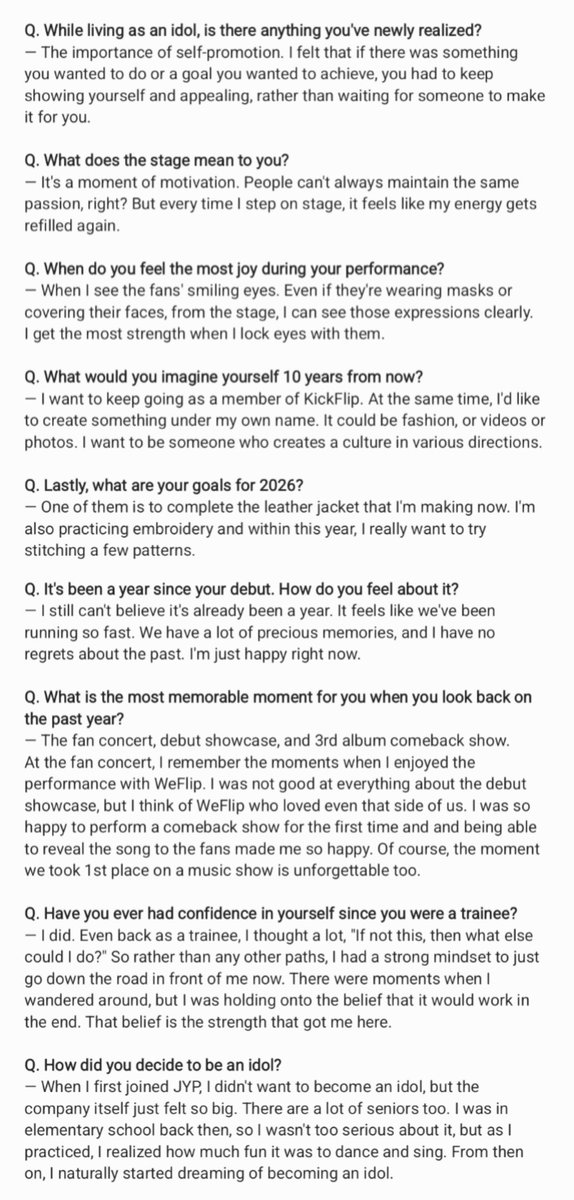 Q. While living as an idol, is there anything you've newly realized?
— The importance of self-promotion. I felt that if there was something you wanted to do or a goal you wanted to achieve, you had to keep showing yourself and appealing, rather than waiting for someone to make it for you.

Q. What does the stage mean to you?
— It's a moment of motivation. People can't always maintain the same passion, right? But every time I step on stage, it feels like my energy gets refilled again.

Q. When do you feel the most joy during your performance?
— When I see the fans' smiling eyes. Even if they're wearing masks or covering their faces, from the stage, I can see those expressions clearly. I get the most strength when I lock eyes with them.

Q. What would you imagine yourself 10 years from now?
— I want to keep going as a member of KickFlip. At the same time, I'd like to create something under my own name. It could be fashion, or videos or photos. I want to be someone who creates a culture in various directions.

Q. Lastly, what are your goals for 2026?
— One of them is to complete the leather jacket that I'm making now. I'm also practicing embroidery and within this year, I really want to try stitching a few patterns.

Q. It's been a year since your debut. How do you feel about it?
— I still can't believe it's already been a year. It feels like we've been running so fast. We have a lot of precious memories, and I have no regrets about the past. I'm just happy right now.

Q. What is the most memorable moment for you when you look back on the past year?
— The fan concert, debut showcase, and 3rd album comeback show.
At the fan concert, I remember the moments when I enjoyed the performance with WeFlip. I was not good at everything about the debut showcase, but I think of WeFlip who loved even that side of us. I was so happy to perform a comeback show for the first time and and being able to reveal the song to the fans made me so happy. Of course, the moment we took 1st place on a music show is unforgettable too.

Q. Have you ever had confidence in yourself since you were a trainee?
— I did. Even back as a trainee, I thought a lot, "If not this, then what else could I do?" So rather than any other paths, I had a strong mindset to just go down the road in front of me now. There were moments when I wandered around, but I was holding onto the belief that it would work in the end. That belief is the strength that got me here.

Q. How did you decide to be an idol?
— When I first joined JYP, I didn't want to become an idol, but the company itself just felt so big. There are a lot of seniors too. I was in elementary school back then, so I wasn't too serious about it, but as I practiced, I realized how much fun it was to dance and sing. From then on, I naturally started dreaming of becoming an idol.